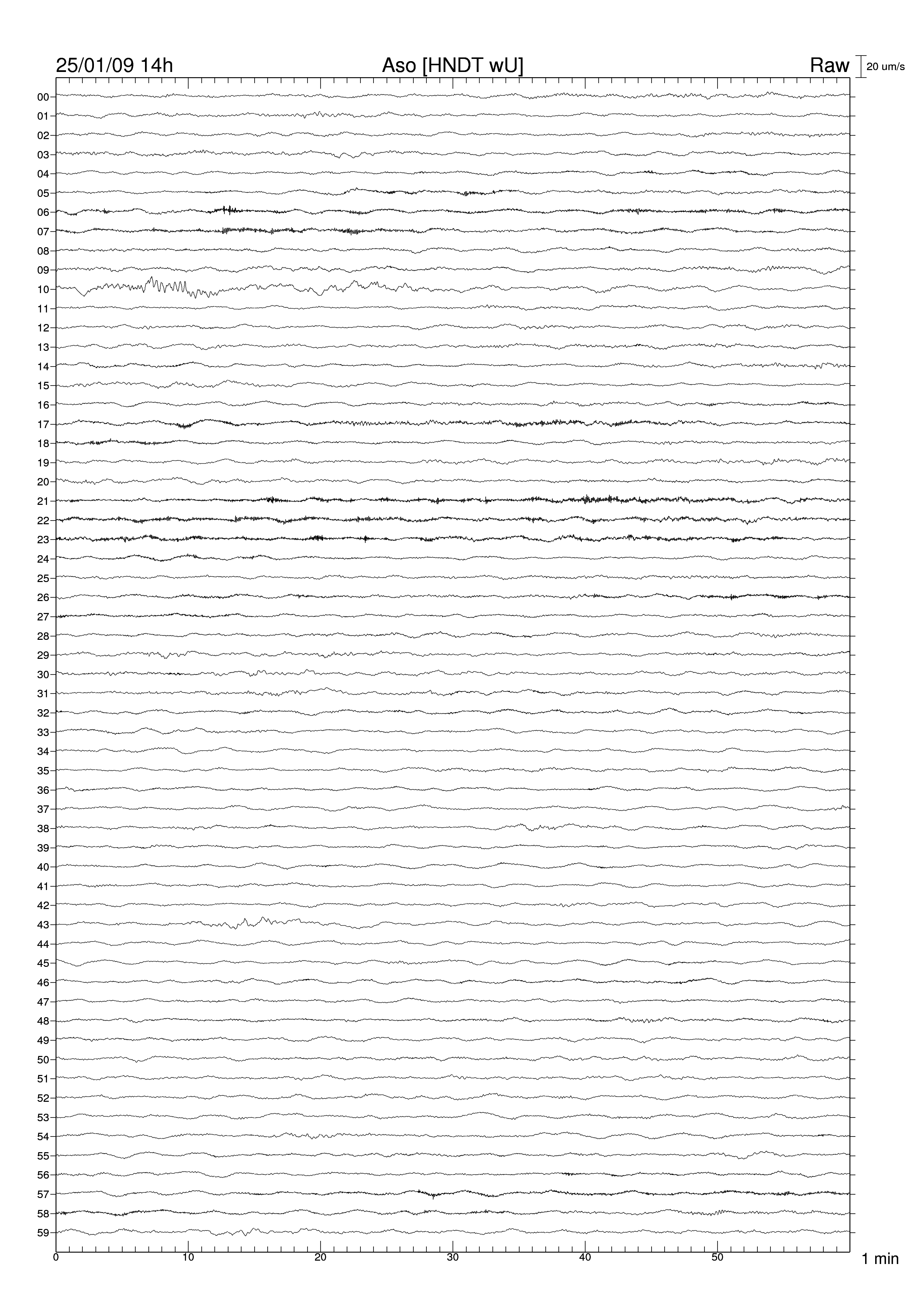 25/01/09 14h

Aso [HNDT wU]

Raw

20 um/s

00
01
02
03
04
05
06
07
08
09
10
11
12
13
14
15
16
17
18
19
20
21
22
23
24
25
26
27
28
29
30
31
32
33
34
35
36
37
38
39
40
41
42
43
44
45
46
47
48
49
50
51
52
53
54
55
56
57
58
59

0
10
20
30
40
50

1 min